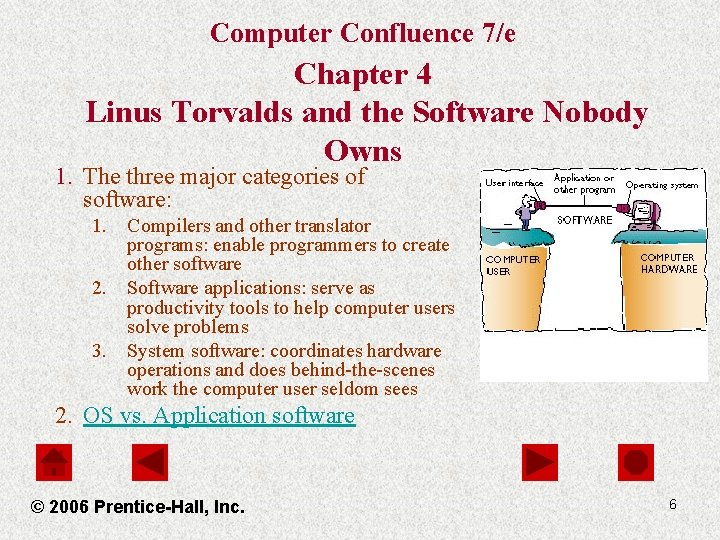 Computer Confluence 7/e

Chapter 4

Linus Torvalds and the Software Nobody Owns

1. The three major categories of software:
   1. Compilers and other translator programs: enable programmers to create other software
   2. Software applications: serve as productivity tools to help computer users solve problems
   3. System software: coordinates hardware operations and does behind-the-scenes work the computer user seldom sees
2. OS vs. Application software

User interface

Application or other program

Operating system

SOFTWARE

COMPUTER USER

COMPUTER HARDWARE

© 2006 Prentice-Hall, Inc.

6